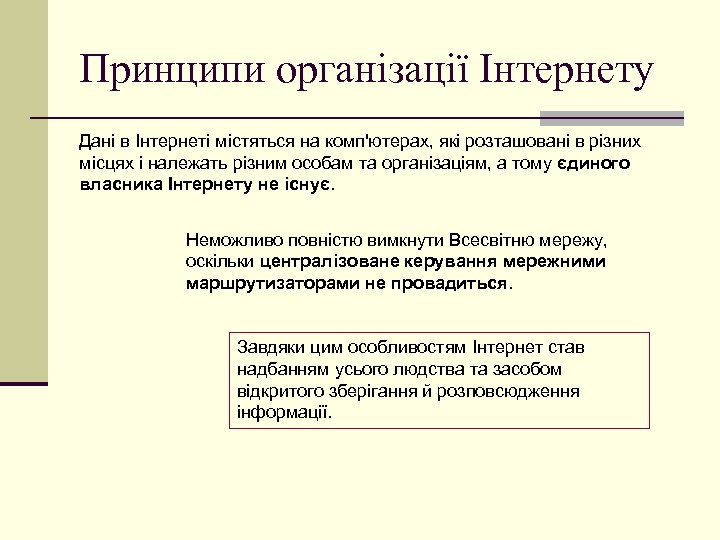 Принципи організації Інтернету

Дані в Інтернеті містяться на комп'ютерах, які розташовані в різних місцях і належать різним особам та організаціям, а тому єдиного власника Інтернету не існує.

Неможливо повністю вимкнути Всесвітню мережу, оскільки централізоване керування мережними маршрутизаторами не провадиться.

Завдяки цим особливостям Інтернет став надбанням усього людства та засобом відкритого зберігання й розповсюдження інформації.